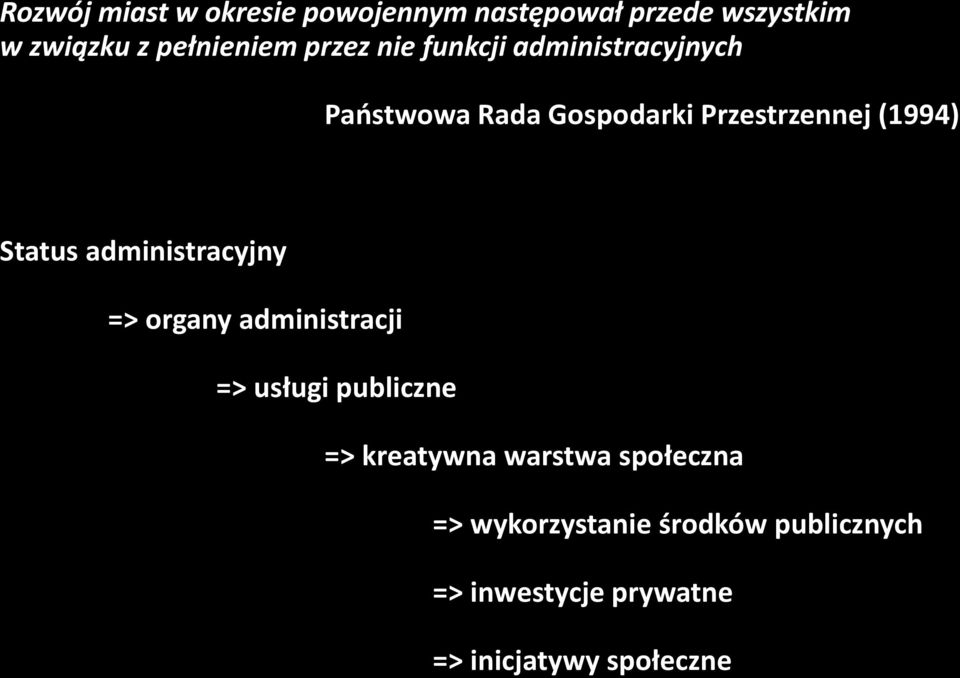 Rozwój miast w okresie powojennym następował przede wszystkim w związku z pełnieniem przez nie funkcji administracyjnych

Państwowa Rada Gospodarki Przestrzennej (1994)

Status administracyjny

=> organy administracji

=> usługi publiczne

=> kreatywna warstwa społeczna

=> wykorzystanie środków publicznych

=> inwestycje prywatne

=> inicjatywy społeczne